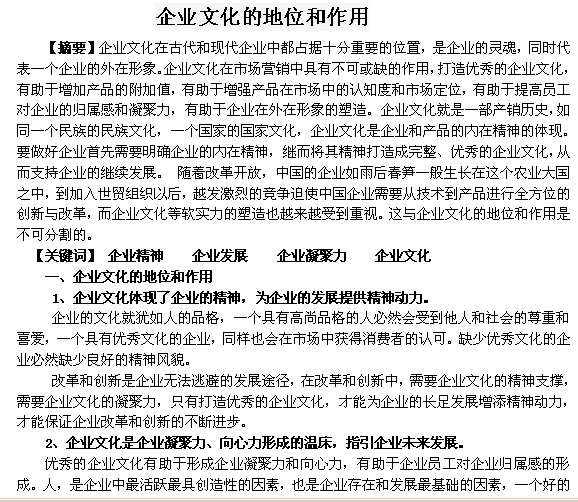 企业文化的地位和作用

【摘要】企业文化在古代和现代企业中都占据十分重要的位置，是企业的灵魂，同时代表一个企业的外在形象。企业文化在市场营销中具有不可或缺的作用，打造优秀的企业文化，有助于增加产品的附加值，有助于增强产品在市场中的认知度和市场定位，有助于提高员工对企业的归属感和凝聚力，有助于企业在外在形象的塑造。企业文化就是一部产销历史，如同一个民族的民族文化，一个国家的国家文化，企业文化是企业和产品的内在精神的体现。要做好企业首先需要明确企业的内在精神，继而将其精神打造成完整、优秀的企业文化，从而支持企业的继续发展。 随着改革开放，中国的企业如雨后春笋一般生长在这个农业大国之中，到加入世贸组织以后，越发激烈的竞争迫使中国企业需要从技术到产品进行全方位的创新与改革，而企业文化等软实力的塑造也越来越受到重视。这与企业文化的地位和作用是不可分割的。

【关键词】 企业精神 企业发展 企业凝聚力 企业文化

一、企业文化的地位和作用

1、企业文化体现了企业的精神，为企业的发展提供精神动力。

企业的文化就犹如人的品格，一个具有高尚品格的人必然会受到他人和社会的尊重和喜爱，一个具有优秀文化的企业，同样也会在市场中获得消费者的认可。缺少优秀文化的企业必然缺少良好的精神风貌。

改革和创新是企业无法逃避的发展途径，在改革和创新中，需要企业文化的精神支撑，需要企业文化的凝聚力，只有打造优秀的企业文化，才能为企业的长足发展增添精神动力，才能保证企业改革和创新的不断进步。

2、企业文化是企业凝聚力、向心力形成的温床，指引企业未来发展。

优秀的企业文化有助于形成企业凝聚力和向心力，有助于企业员工对企业归属感的形成。人，是企业中最活跃最具创造性的因素，也是企业存在和发展最基础的因素，一个好的